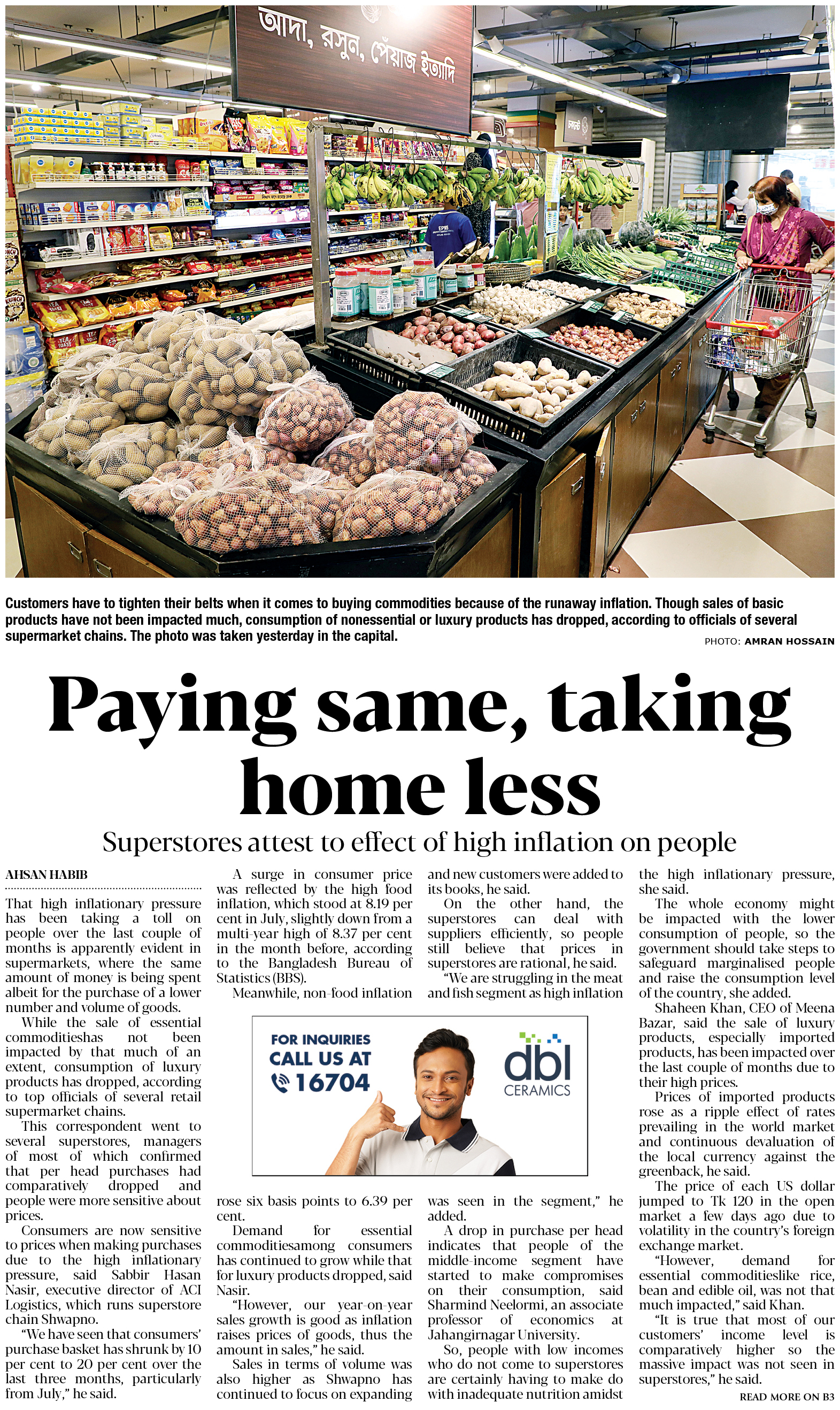 আদা, রসুন, পেঁয়াজ ইত্যাদি

Customers have to tighten their belts when it comes to buying commodities because of the runaway inflation. Though sales of basic products have not been impacted much, consumption of nonessential or luxury products has dropped, according to officials of several supermarket chains. The photo was taken yesterday in the capital.

PHOTO: AMRAN HOSSAIN

Paying same, taking home less

Superstores attest to effect of high inflation on people

AHSAN HABIB

That high inflationary pressure has been taking a toll on people over the last couple of months is apparently evident in supermarkets, where the same amount of money is being spent albeit for the purchase of a lower number and volume of goods.

While the sale of essential commoditieshas not been impacted by that much of an extent, consumption of luxury products has dropped, according to top officials of several retail supermarket chains.

This correspondent went to several superstores, managers of most of which confirmed that per head purchases had comparatively dropped and people were more sensitive about prices.

Consumers are now sensitive to prices when making purchases due to the high inflationary pressure, said Sabbir Hasan Nasir, executive director of ACI Logistics, which runs superstore chain Shwapno.

"We have seen that consumers' purchase basket has shrunk by 10 per cent to 20 per cent over the last three months, particularly from July," he said.

A surge in consumer price was reflected by the high food inflation, which stood at 8.19 per cent in July, slightly down from a multi-year high of 8.37 per cent in the month before, according to the Bangladesh Bureau of Statistics (BBS).

Meanwhile, non-food inflation rose six basis points to 6.39 per cent.

Demand for essential commoditiesamong consumers has continued to grow while that for luxury products dropped, said Nasir.

"However, our year-on-year sales growth is good as inflation raises prices of goods, thus the amount in sales," he said.

Sales in terms of volume was also higher as Shwapno has continued to focus on expanding and new customers were added to its books, he said.

On the other hand, the superstores can deal with suppliers efficiently, so people still believe that prices in superstores are rational, he said.

"We are struggling in the meat and fish segment as high inflation was seen in the segment," he added.

A drop in purchase per head indicates that people of the middle-income segment have started to make compromises on their consumption, said Sharmind Neelormi, an associate professor of economics at Jahangirnagar University.

So, people with low incomes who do not come to superstores are certainly having to make do with inadequate nutrition amidst the high inflationary pressure, she said.

The whole economy might be impacted with the lower consumption of people, so the government should take steps to safeguard marginalised people and raise the consumption level of the country, she added.

Shaheen Khan, CEO of Meena Bazar, said the sale of luxury products, especially imported products, has been impacted over the last couple of months due to their high prices.

Prices of imported products rose as a ripple effect of rates prevailing in the world market and continuous devaluation of the local currency against the greenback, he said.

The price of each US dollar jumped to Tk 120 in the open market a few days ago due to volatility in the country's foreign exchange market.

"However, demand for essential commoditieslike rice, bean and edible oil, was not that much impacted," said Khan.

"It is true that most of our customers' income level is comparatively higher so the massive impact was not seen in superstores," he said.

READ MORE ON B3

FOR INQUIRIES CALL US AT 16704

dbl CERAMICS